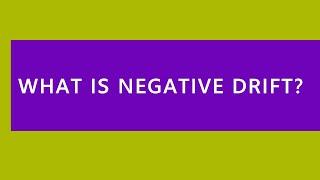 WHAT IS NEGATIVE DRIFT?